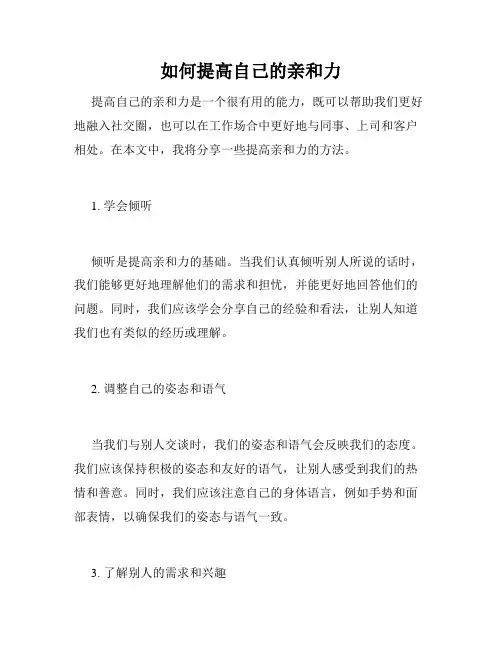 如何提高自己的亲和力

提高自己的亲和力是一个很有用的能力，既可以帮助我们更好地融入社交圈，也可以在工作场合中更好地与同事、上司和客户相处。在本文中，我将分享一些提高亲和力的方法。

1. 学会倾听

倾听是提高亲和力的基础。当我们认真倾听别人所说的话时，我们能够更好地理解他们的需求和担忧，并能更好地回答他们的问题。同时，我们应该学会分享自己的经验和看法，让别人知道我们也有类似的经历或理解。

2. 调整自己的姿态和语气

当我们与别人交谈时，我们的姿态和语气会反映我们的态度。我们应该保持积极的姿态和友好的语气，让别人感受到我们的热情和善意。同时，我们应该注意自己的身体语言，例如手势和面部表情，以确保我们的姿态与语气一致。

3. 了解别人的需求和兴趣